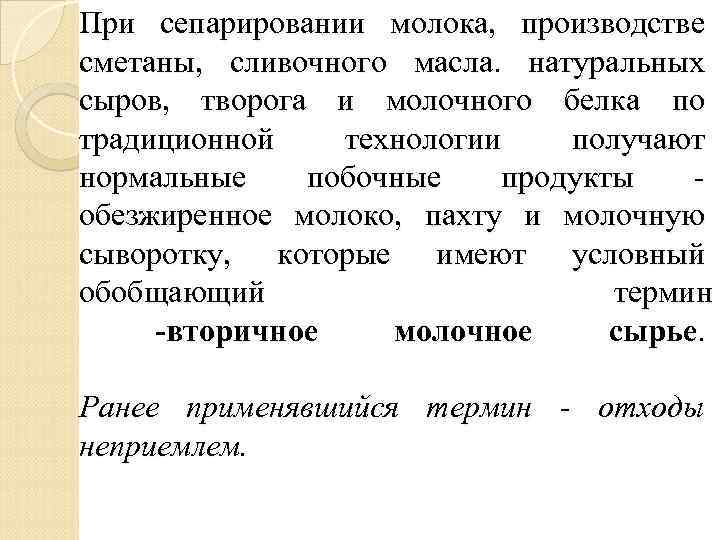 При сепарировании молока, производстве сметаны, сливочного масла. натуральных сыров, творога и молочного белка по традиционной технологии получают нормальные побочные продукты - обезжиренное молоко, пахту и молочную сыворотку, которые имеют условный обобщающий термин -вторичное молочное сырье.

Ранее применявшийся термин - отходы неприемлем.